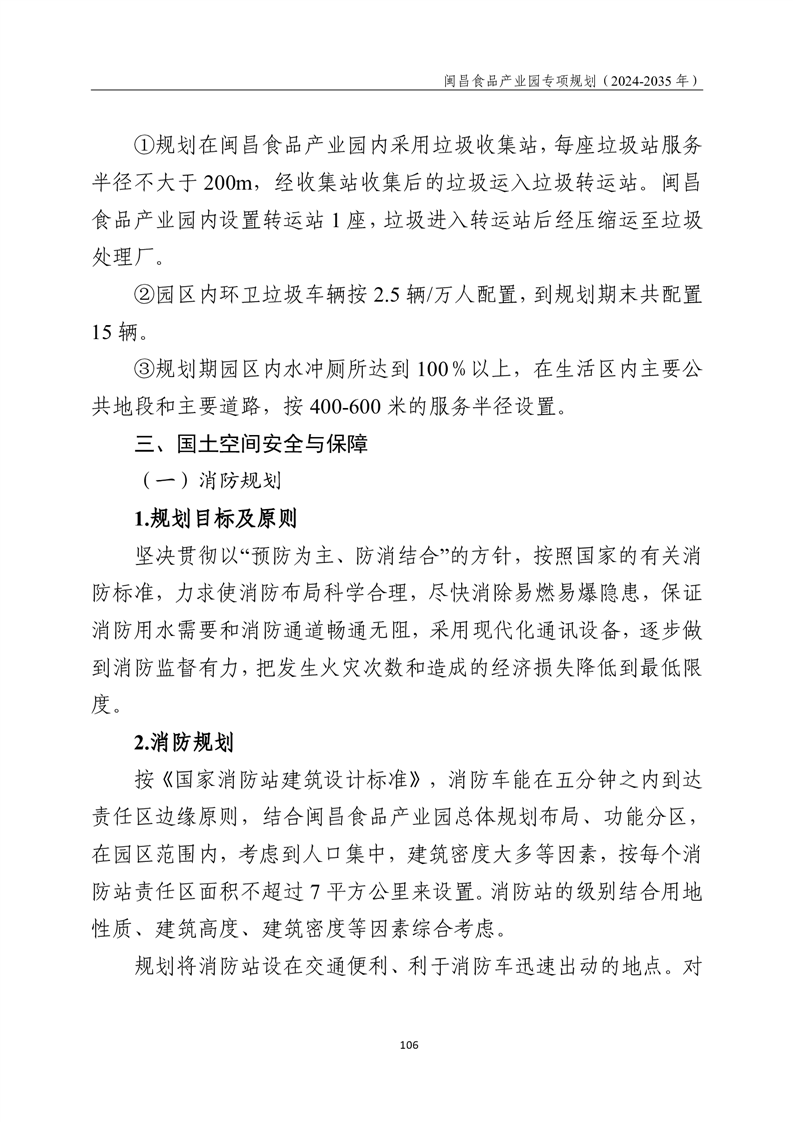 闽昌食品产业园专项规划（2024-2035 年）

①规划在闽昌食品产业园内采用垃圾收集站，每座垃圾站服务半径不大于 200m，经收集站收集后的垃圾运入垃圾转运站。闽昌食品产业园内设置转运站 1 座，垃圾进入转运站后经压缩运至垃圾处理厂。

②园区内环卫垃圾车辆按 2.5 辆/万人配置，到规划期末共配置 15 辆。

③规划期园区内水冲厕所达到 100％以上，在生活区内主要公共地段和主要道路，按 400-600 米的服务半径设置。

三、国土空间安全与保障

（一）消防规划

1.规划目标及原则

坚决贯彻以“预防为主、防消结合”的方针，按照国家的有关消防标准，力求使消防布局科学合理，尽快消除易燃易爆隐患，保证消防用水需要和消防通道畅通无阻，采用现代化通讯设备，逐步做到消防监督有力，把发生火灾次数和造成的经济损失降低到最低限度。

2.消防规划

按《国家消防站建筑设计标准》，消防车能在五分钟之内到达责任区边缘原则，结合闽昌食品产业园总体规划布局、功能分区，在园区范围内，考虑到人口集中，建筑密度大多等因素，按每个消防站责任区面积不超过 7 平方公里来设置。消防站的级别结合用地性质、建筑高度、建筑密度等因素综合考虑。

规划将消防站设在交通便利、利于消防车迅速出动的地点。对

106